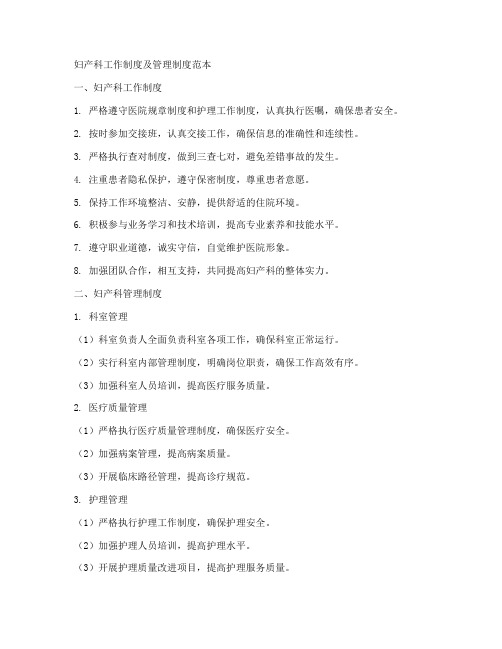 妇产科工作制度及管理制度范本

一、妇产科工作制度

1. 严格遵守医院规章制度和护理工作制度，认真执行医嘱，确保患者安全。

2. 按时参加交接班，认真交接工作，确保信息的准确性和连续性。

3. 严格执行查对制度，做到三查七对，避免差错事故的发生。

4. 注重患者隐私保护，遵守保密制度，尊重患者意愿。

5. 保持工作环境整洁、安静，提供舒适的住院环境。

6. 积极参与业务学习和技术培训，提高专业素养和技能水平。

7. 遵守职业道德，诚实守信，自觉维护医院形象。

8. 加强团队合作，相互支持，共同提高妇产科的整体实力。

二、妇产科管理制度

1. 科室管理

（1）科室负责人全面负责科室各项工作，确保科室正常运行。

（2）实行科室内部管理制度，明确岗位职责，确保工作高效有序。

（3）加强科室人员培训，提高医疗服务质量。

2. 医疗质量管理

（1）严格执行医疗质量管理制度，确保医疗安全。

（2）加强病案管理，提高病案质量。

（3）开展临床路径管理，提高诊疗规范。

3. 护理管理

（1）严格执行护理工作制度，确保护理安全。

（2）加强护理人员培训，提高护理水平。

（3）开展护理质量改进项目，提高护理服务质量。